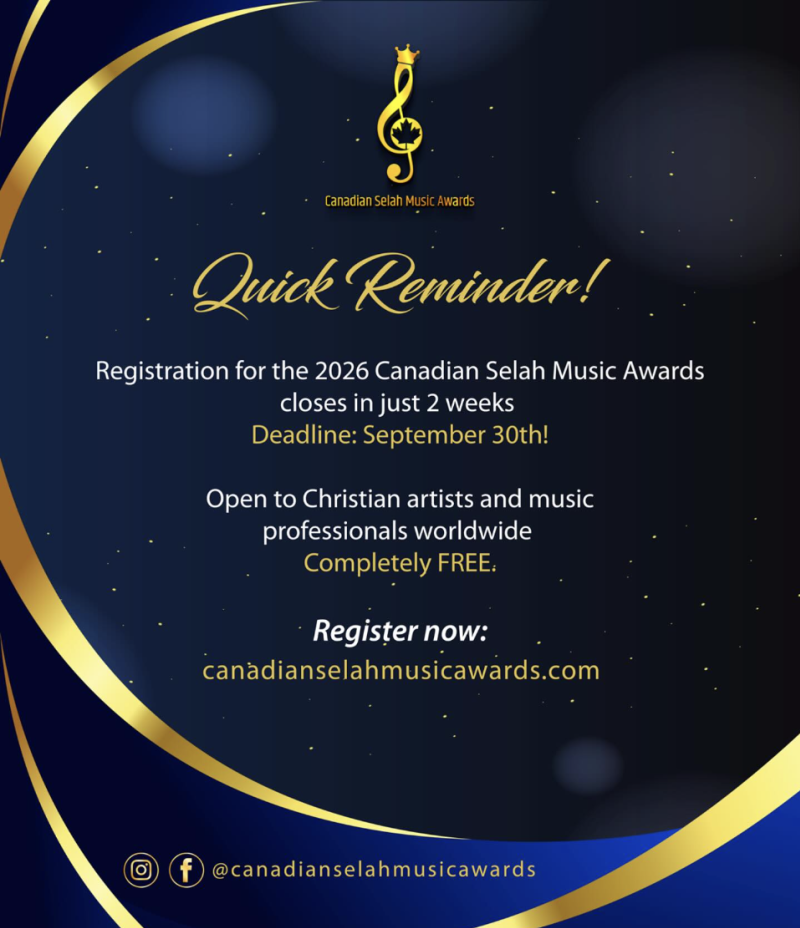 Canadian Selah Music Awards

Quick Reminder!

Registration for the 2026 Canadian Selah Music Awards closes in just 2 weeks
Deadline: September 30th!

Open to Christian artists and music professionals worldwide
Completely FREE.

Register now:
canadianselahmusicawards.com

@canadianselahmusicawards